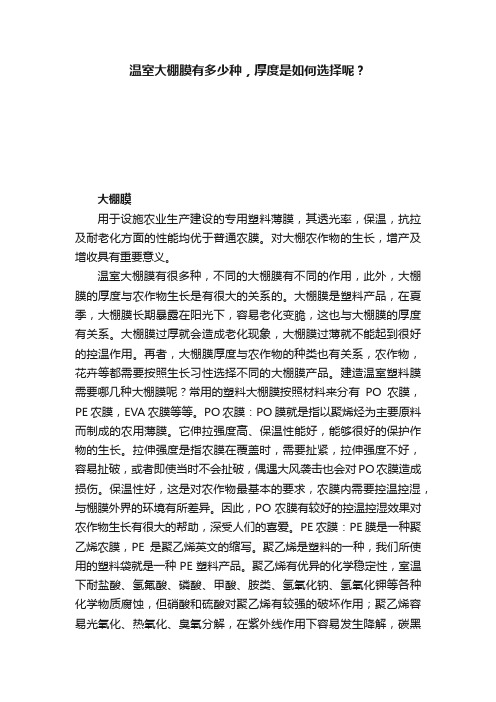 温室大棚膜有多少种，厚度是如何选择呢？

大棚膜

用于设施农业生产建设的专用塑料薄膜，其透光率，保温，抗拉及耐老化方面的性能均优于普通农膜。对大棚农作物的生长，增产及增收具有重要意义。

温室大棚膜有很多种，不同的大棚膜有不同的作用，此外，大棚膜的厚度与农作物生长是有很大的关系的。大棚膜是塑料产品，在夏季，大棚膜长期暴露在阳光下，容易老化变脆，这也与大棚膜的厚度有关系。大棚膜过厚就会造成老化现象，大棚膜过薄就不能起到很好的控温作用。再者，大棚膜厚度与农作物的种类也有关系，农作物，花卉等都需要按照生长习性选择不同的大棚膜产品。建造温室塑料膜需要哪几种大棚膜呢？常用的塑料大棚膜按照材料来分有 PO 农膜，PE 农膜，EVA 农膜等等。PO 农膜：PO 膜就是指以聚烯烃为主要原料而制成的农用薄膜。它伸拉强度高、保温性能好，能够很好的保护作物的生长。拉伸强度是指农膜在覆盖时，需要扯紧，拉伸强度不好，容易扯破，或者即使当时不会扯破，偶遇大风袭击也会对 PO 农膜造成损伤。保温性好，这是对农作物最基本的要求，农膜内需要控温控湿，与棚膜外界的环境有所差异。因此，PO 农膜有较好的控温控湿效果对农作物生长有很大的帮助，深受人们的喜爱。PE 农膜：PE 膜是一种聚乙烯农膜，PE 是聚乙烯英文的缩写。聚乙烯是塑料的一种，我们所使用的塑料袋就是一种 PE 塑料产品。聚乙烯有优异的化学稳定性，室温下耐盐酸、氢氟酸、磷酸、甲酸、胺类、氢氧化钠、氢氧化钾等各种化学物质腐蚀，但硝酸和硫酸对聚乙烯有较强的破坏作用；聚乙烯容易光氧化、热氧化、臭氧分解，在紫外线作用下容易发生降解，碳黑